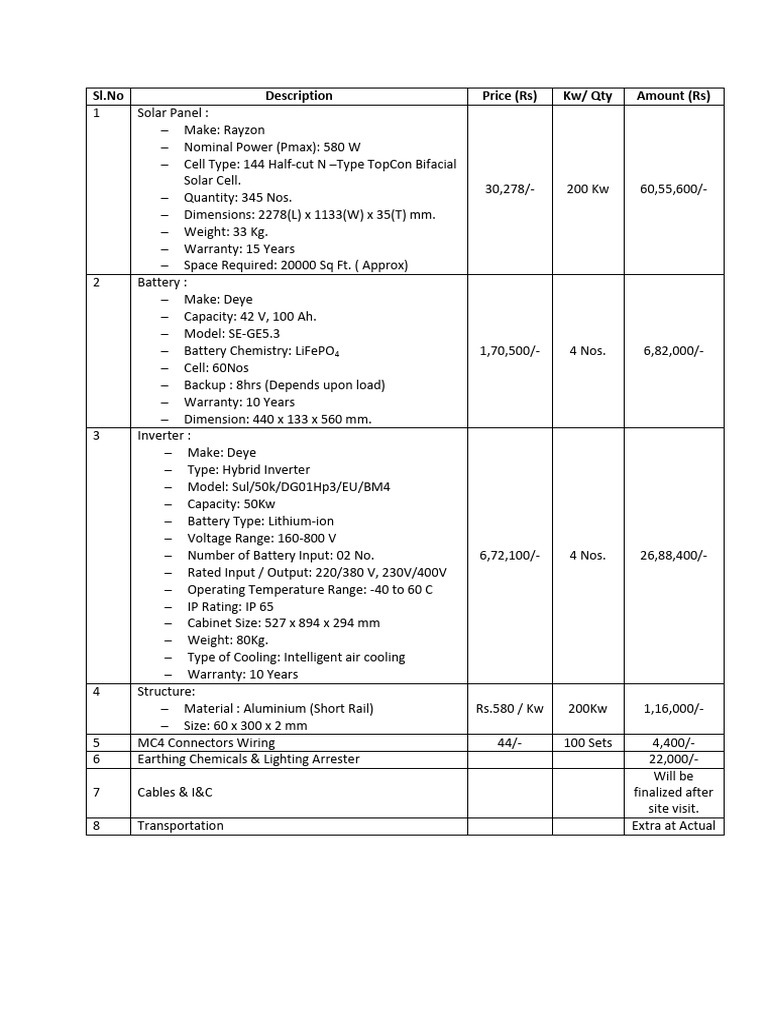 | Sl.No | Description | Price (Rs) | Kw/ Qty | Amount (Rs) |
|---|---|---|---|---|
| 1 | Solar Panel : – Make: Rayzon – Nominal Power (Pmax): 580 W – Cell Type: 144 Half-cut N –Type TopCon Bifacial Solar Cell. – Quantity: 345 Nos. – Dimensions: 2278(L) x 1133(W) x 35(T) mm. – Weight: 33 Kg. – Warranty: 15 Years – Space Required: 20000 Sq Ft. ( Approx) | 30,278/- | 200 Kw | 60,55,600/- |
| 2 | Battery : – Make: Deye – Capacity: 42 V, 100 Ah. – Model: SE-GE5.3 – Battery Chemistry: $LiFePO_4$ – Cell: 60Nos – Backup : 8hrs (Depends upon load) – Warranty: 10 Years – Dimension: 440 x 133 x 560 mm. | 1,70,500/- | 4 Nos. | 6,82,000/- |
| 3 | Inverter : – Make: Deye – Type: Hybrid Inverter – Model: Sul/50k/DG01Hp3/EU/BM4 – Capacity: 50Kw – Battery Type: Lithium-ion – Voltage Range: 160-800 V – Number of Battery Input: 02 No. – Rated Input / Output: 220/380 V, 230V/400V – Operating Temperature Range: -40 to 60 C – IP Rating: IP 65 – Cabinet Size: 527 x 894 x 294 mm – Weight: 80Kg. – Type of Cooling: Intelligent air cooling – Warranty: 10 Years | 6,72,100/- | 4 Nos. | 26,88,400/- |
| 4 | Structure: – Material : Aluminium (Short Rail) – Size: 60 x 300 x 2 mm | Rs.580 / Kw | 200Kw | 1,16,000/- |
| 5 | MC4 Connectors Wiring | 44/- | 100 Sets | 4,400/- |
| 6 | Earthing Chemicals & Lighting Arrester | | | 22,000/- |
| 7 | Cables & I&C | | | Will be finalized after site visit. |
| 8 | Transportation | | | Extra at Actual |